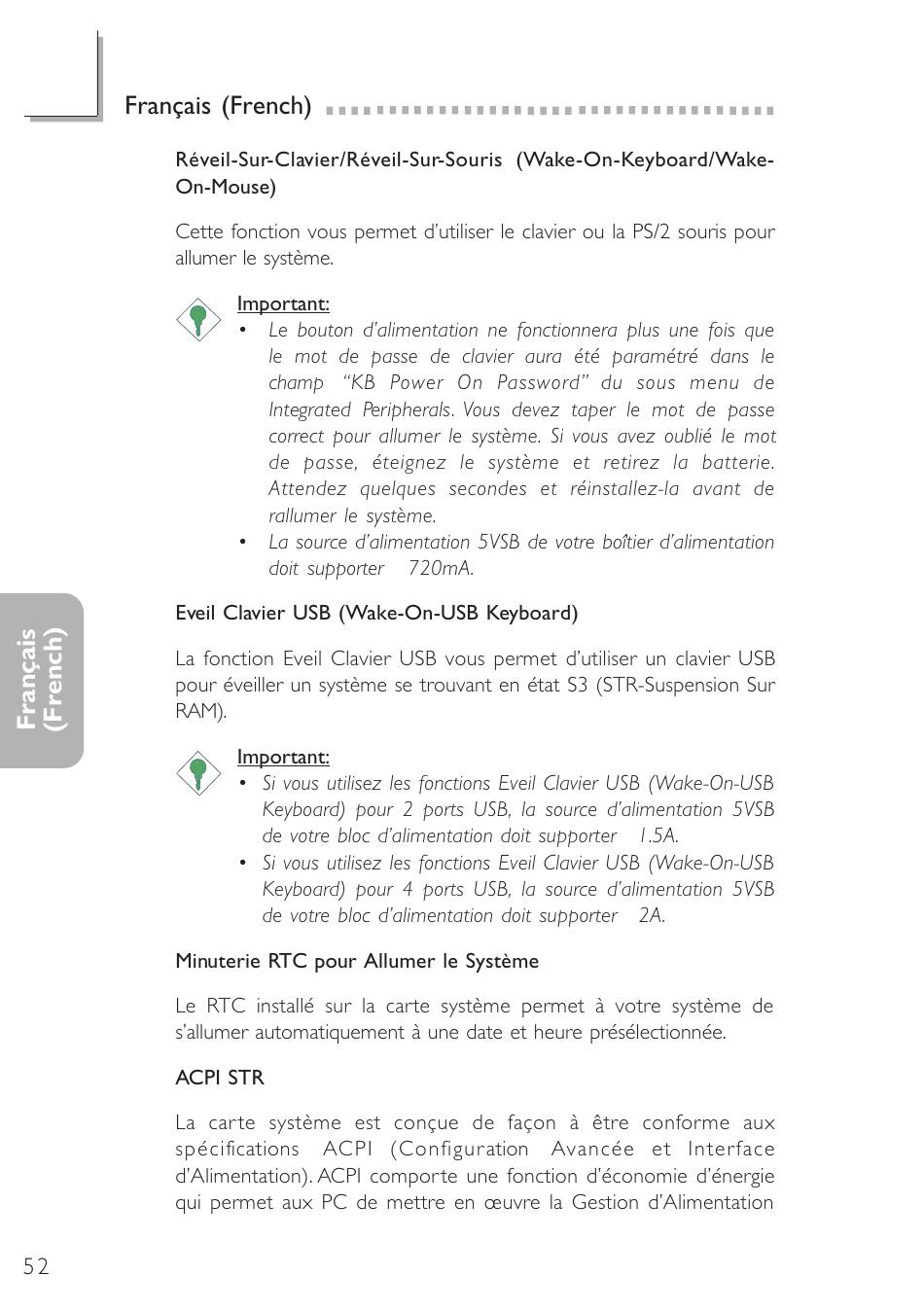 Français (French)

Réveil-Sur-Clavier/Réveil-Sur-Souris (Wake-On-Keyboard/Wake-On-Mouse)

Cette fonction vous permet d'utiliser le clavier ou la PS/2 souris pour allumer le système.

Important:
• Le bouton d'alimentation ne fonctionnera plus une fois que le mot de passe de clavier aura été paramétré dans le champ "KB Power On Password" du sous menu de Integrated Peripherals. Vous devez taper le mot de passe correct pour allumer le système. Si vous avez oublié le mot de passe, éteignez le système et retirez la batterie. Attendez quelques secondes et réinstallez-la avant de rallumer le système.
• La source d'alimentation 5VSB de votre boîtier d'alimentation doit supporter 720mA.

Eveil Clavier USB (Wake-On-USB Keyboard)

La fonction Eveil Clavier USB vous permet d'utiliser un clavier USB pour éveiller un système se trouvant en état S3 (STR-Suspension Sur RAM).

Important:
• Si vous utilisez les fonctions Eveil Clavier USB (Wake-On-USB Keyboard) pour 2 ports USB, la source d'alimentation 5VSB de votre bloc d'alimentation doit supporter 1.5A.
• Si vous utilisez les fonctions Eveil Clavier USB (Wake-On-USB Keyboard) pour 4 ports USB, la source d'alimentation 5VSB de votre bloc d'alimentation doit supporter 2A.

Minuterie RTC pour Allumer le Système

Le RTC installé sur la carte système permet à votre système de s'allumer automatiquement à une date et heure présélectionnée.

ACPI STR

La carte système est conçue de façon à être conforme aux spécifications ACPI (Configuration Avancée et Interface d'Alimentation). ACPI comporte une fonction d'économie d'énergie qui permet aux PC de mettre en œuvre la Gestion d'Alimentation

Français (French)

52